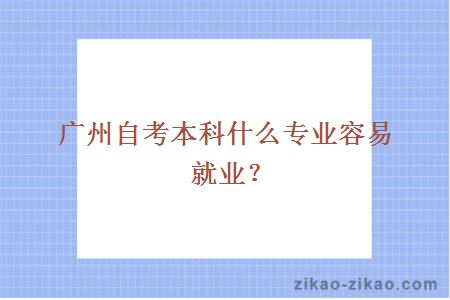 广州自考本科什么专业容易就业？

zikao-zikao.com